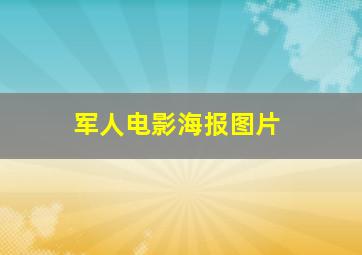 军人电影海报图片